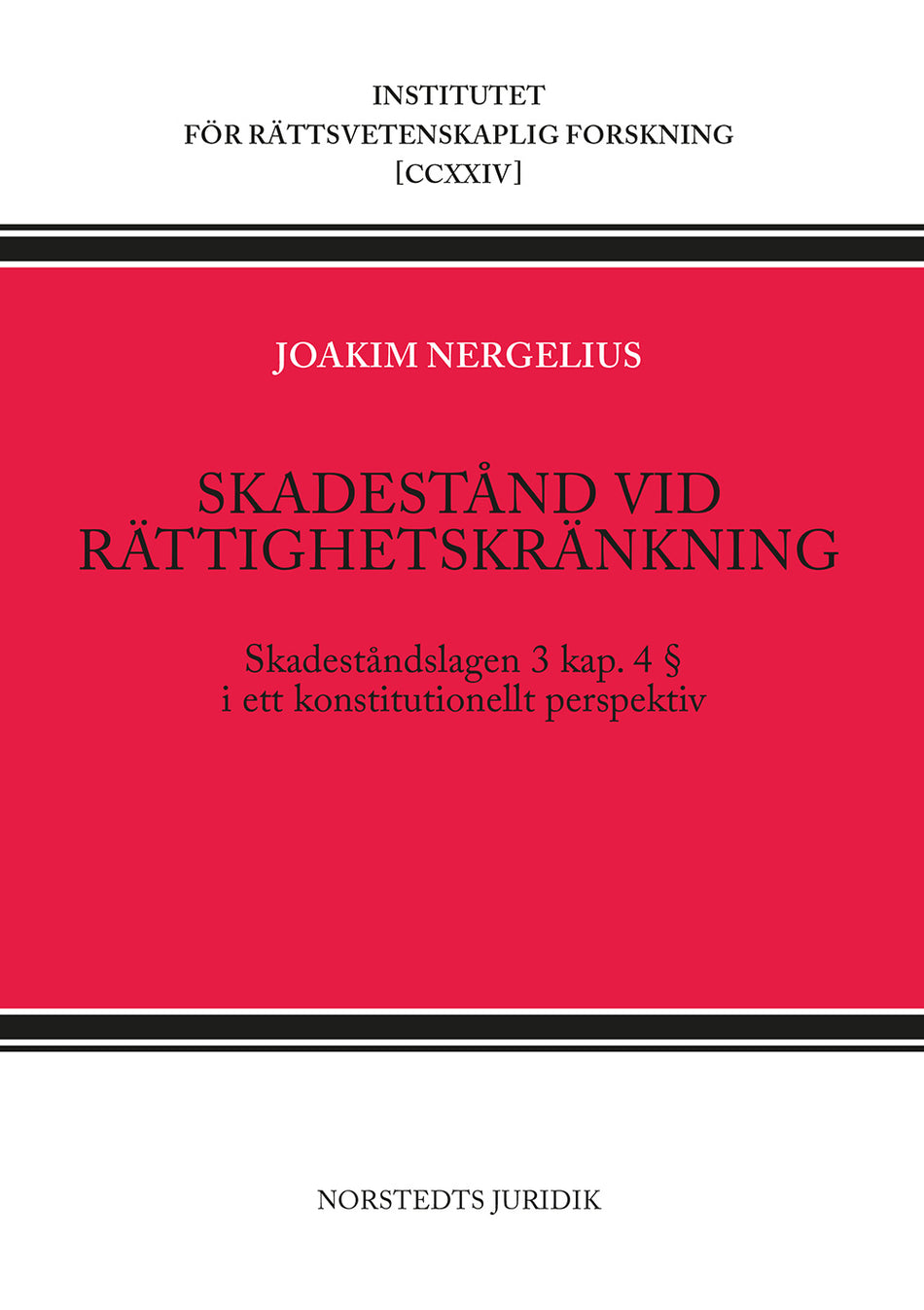 INSTITUTET
FÖR RÄTTSVETENSKAPLIG FORSKNING
[CCXXIV]

JOAKIM NERGELIUS

SKADESTÅND VID
RÄTTIGHETSKRÄNKNING

Skadeståndslagen 3 kap. 4 §
i ett konstitutionellt perspektiv

NORSTEDTS JURIDIK